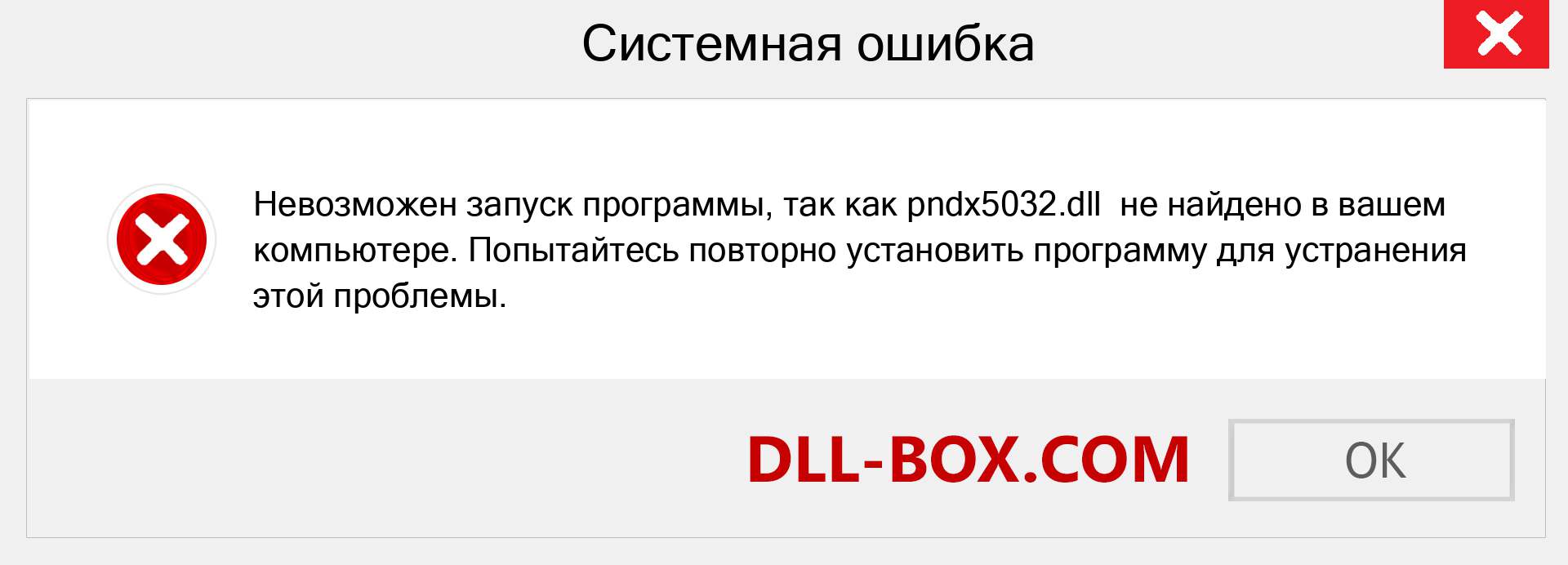 Системная ошибка

Невозможен запуск программы, так как pndx5032.dll не найдено в вашем компьютере. Попытайтесь повторно установить программу для устранения этой проблемы.

DLL-BOX.COM

OK